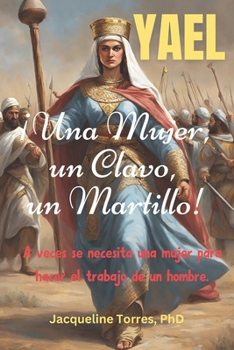 YAEL

¡Una Mujer, un Clavo, un Martillo!

A veces se necesita una mujer para hacer el trabajo de un hombre.

Jacqueline Torres, PhD